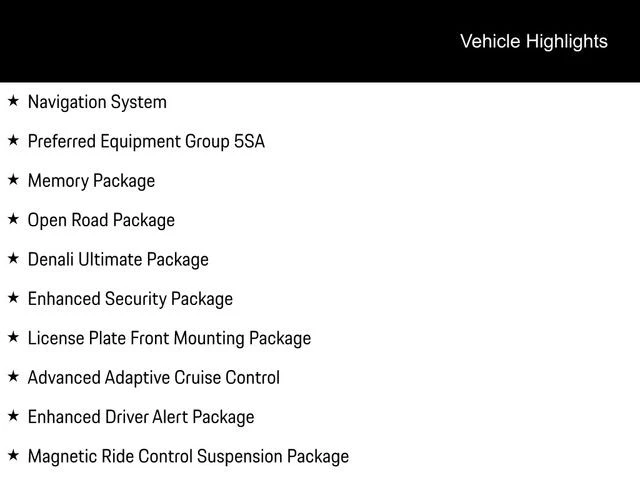 Vehicle Highlights

★ Navigation System

★ Preferred Equipment Group 5SA

★ Memory Package

★ Open Road Package

★ Denali Ultimate Package

★ Enhanced Security Package

★ License Plate Front Mounting Package

★ Advanced Adaptive Cruise Control

★ Enhanced Driver Alert Package

★ Magnetic Ride Control Suspension Package